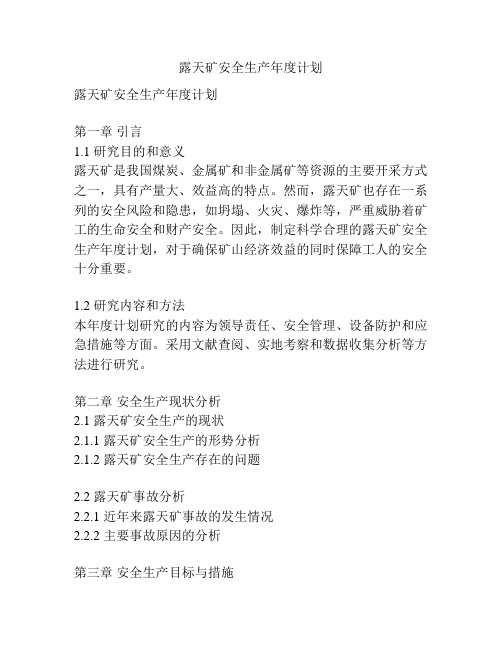 露天矿安全生产年度计划

露天矿安全生产年度计划

第一章 引言
1.1 研究目的和意义
露天矿是我国煤炭、金属矿和非金属矿等资源的主要开采方式之一，具有产量大、效益高的特点。然而，露天矿也存在一系列的安全风险和隐患，如坍塌、火灾、爆炸等，严重威胁着矿工的生命安全和财产安全。因此，制定科学合理的露天矿安全生产年度计划，对于确保矿山经济效益的同时保障工人的安全十分重要。

1.2 研究内容和方法
本年度计划研究的内容为领导责任、安全管理、设备防护和应急措施等方面。采用文献查阅、实地考察和数据收集分析等方法进行研究。

第二章 安全生产现状分析
2.1 露天矿安全生产的现状
2.1.1 露天矿安全生产的形势分析
2.1.2 露天矿安全生产存在的问题

2.2 露天矿事故分析
2.2.1 近年来露天矿事故的发生情况
2.2.2 主要事故原因的分析

第三章 安全生产目标与措施